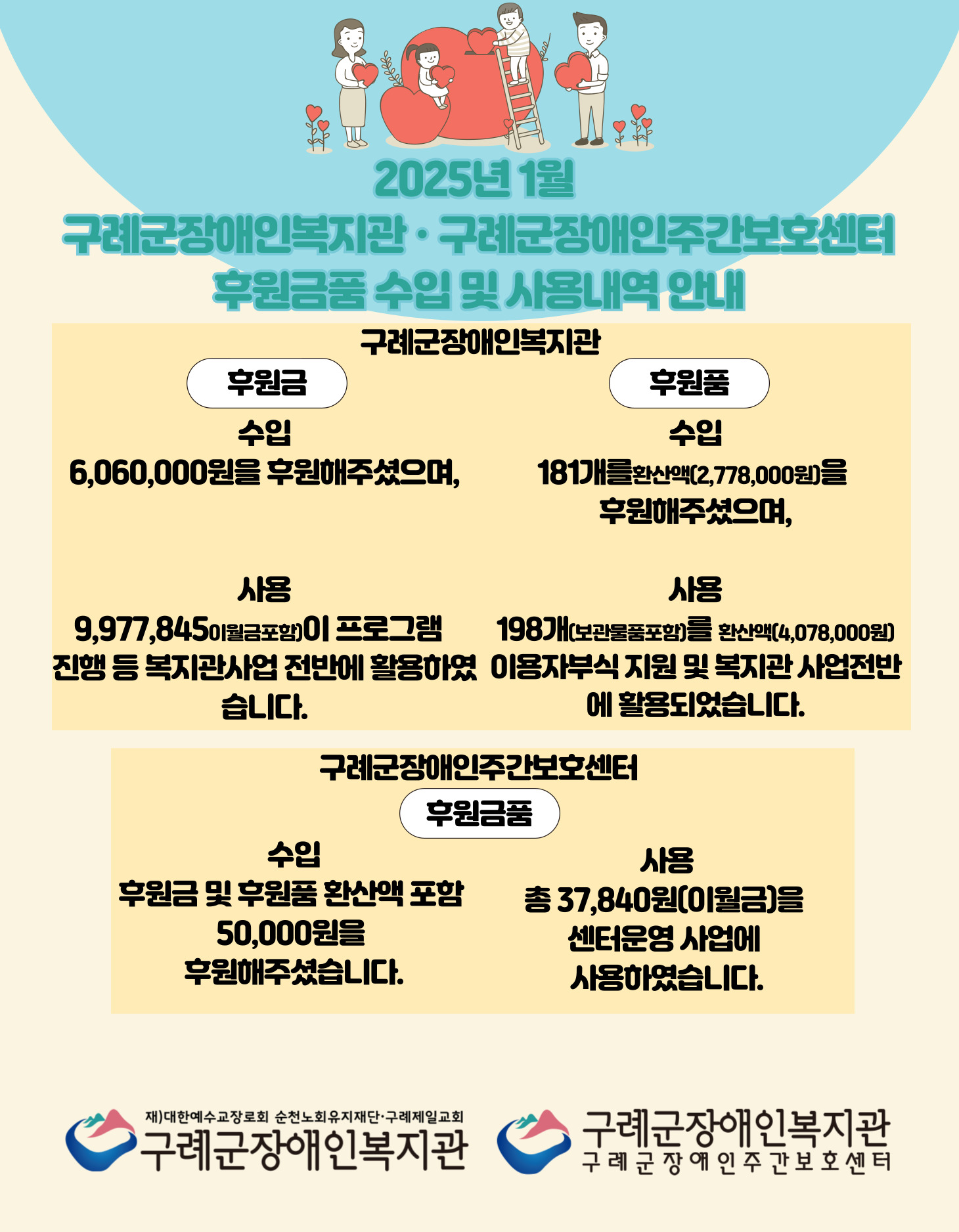 2025년 1월
구례군장애인복지관 · 구례군장애인주간보호센터
후원금품 수입 및 사용내역 안내

구례군장애인복지관

후원금

수입
6,060,000원을 후원해주셨으며,

사용
9,977,845이월금포함)이 프로그램 진행 등 복지관사업 전반에 활용하였습니다.

후원품

수입
181개를환산액(2,778,000원)을 후원해주셨으며,

사용
198개(보관물품포함)를 환산액(4,078,000원) 이용자부식 지원 및 복지관 사업전반에 활용되었습니다.

구례군장애인주간보호센터

후원금품

수입
후원금 및 후원품 환산액 포함
50,000원을
후원해주셨습니다.

사용
총 37,840원(이월금)을
센터운영 사업에
사용하였습니다.

재)대한예수교장로회 순천노회유지재단·구례제일교회
구례군장애인복지관

구례군장애인복지관
구례군장애인주간보호센터